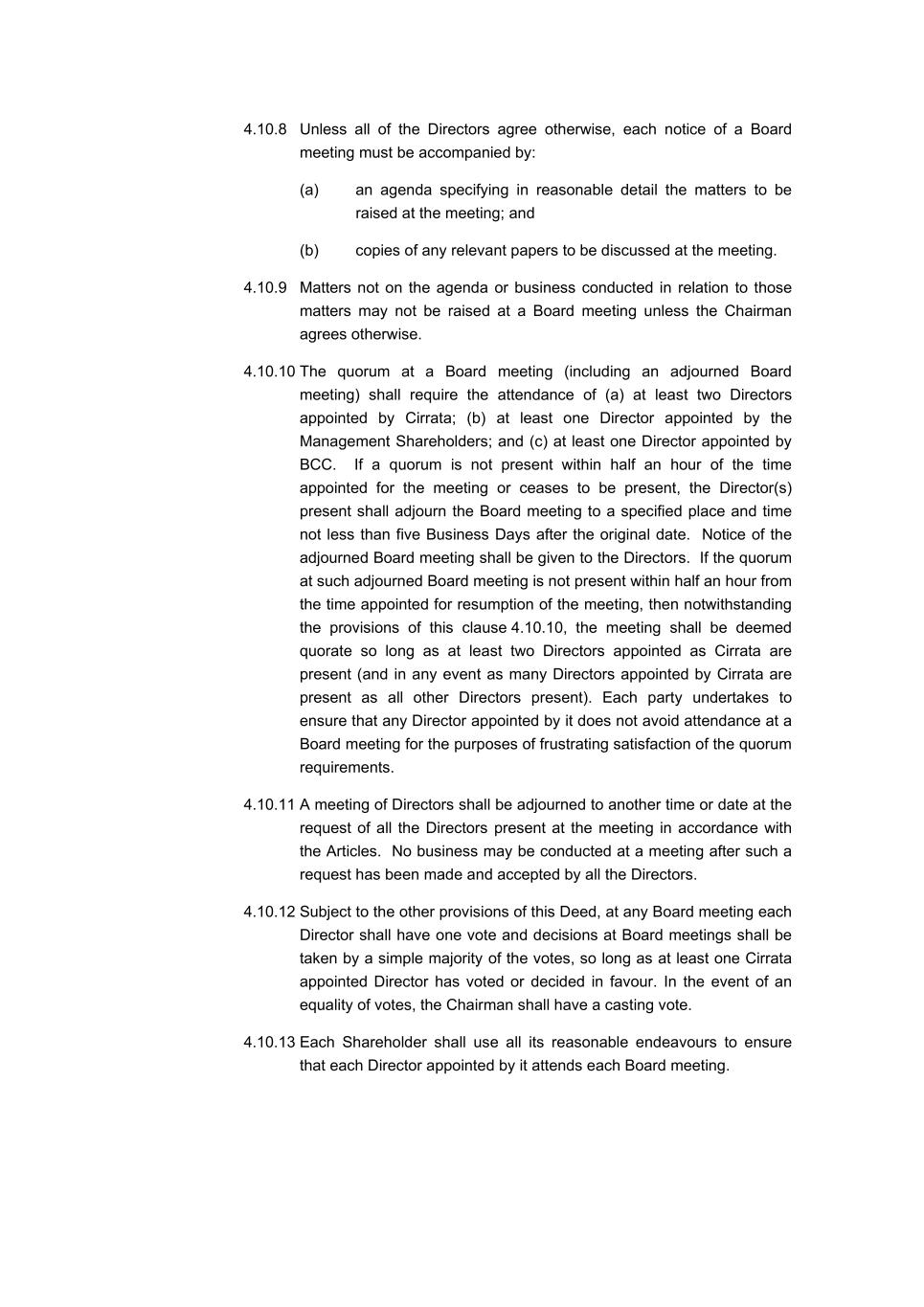 4.10.8 Unless all of the Directors agree otherwise, each notice of a Board meeting must be accompanied by:

(a) an agenda specifying in reasonable detail the matters to be raised at the meeting; and

(b) copies of any relevant papers to be discussed at the meeting.

4.10.9 Matters not on the agenda or business conducted in relation to those matters may not be raised at a Board meeting unless the Chairman agrees otherwise.

4.10.10 The quorum at a Board meeting (including an adjourned Board meeting) shall require the attendance of (a) at least two Directors appointed by Cirrata; (b) at least one Director appointed by the Management Shareholders; and (c) at least one Director appointed by BCC. If a quorum is not present within half an hour of the time appointed for the meeting or ceases to be present, the Director(s) present shall adjourn the Board meeting to a specified place and time not less than five Business Days after the original date. Notice of the adjourned Board meeting shall be given to the Directors. If the quorum at such adjourned Board meeting is not present within half an hour from the time appointed for resumption of the meeting, then notwithstanding the provisions of this clause 4.10.10, the meeting shall be deemed quorate so long as at least two Directors appointed as Cirrata are present (and in any event as many Directors appointed by Cirrata are present as all other Directors present). Each party undertakes to ensure that any Director appointed by it does not avoid attendance at a Board meeting for the purposes of frustrating satisfaction of the quorum requirements.

4.10.11 A meeting of Directors shall be adjourned to another time or date at the request of all the Directors present at the meeting in accordance with the Articles. No business may be conducted at a meeting after such a request has been made and accepted by all the Directors.

4.10.12 Subject to the other provisions of this Deed, at any Board meeting each Director shall have one vote and decisions at Board meetings shall be taken by a simple majority of the votes, so long as at least one Cirrata appointed Director has voted or decided in favour. In the event of an equality of votes, the Chairman shall have a casting vote.

4.10.13 Each Shareholder shall use all its reasonable endeavours to ensure that each Director appointed by it attends each Board meeting.